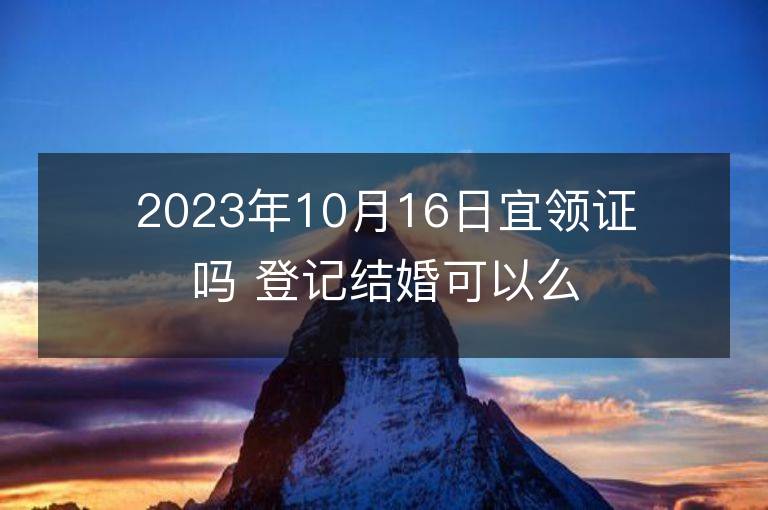 2023年10月16日宜领证吗 登记结婚可以么